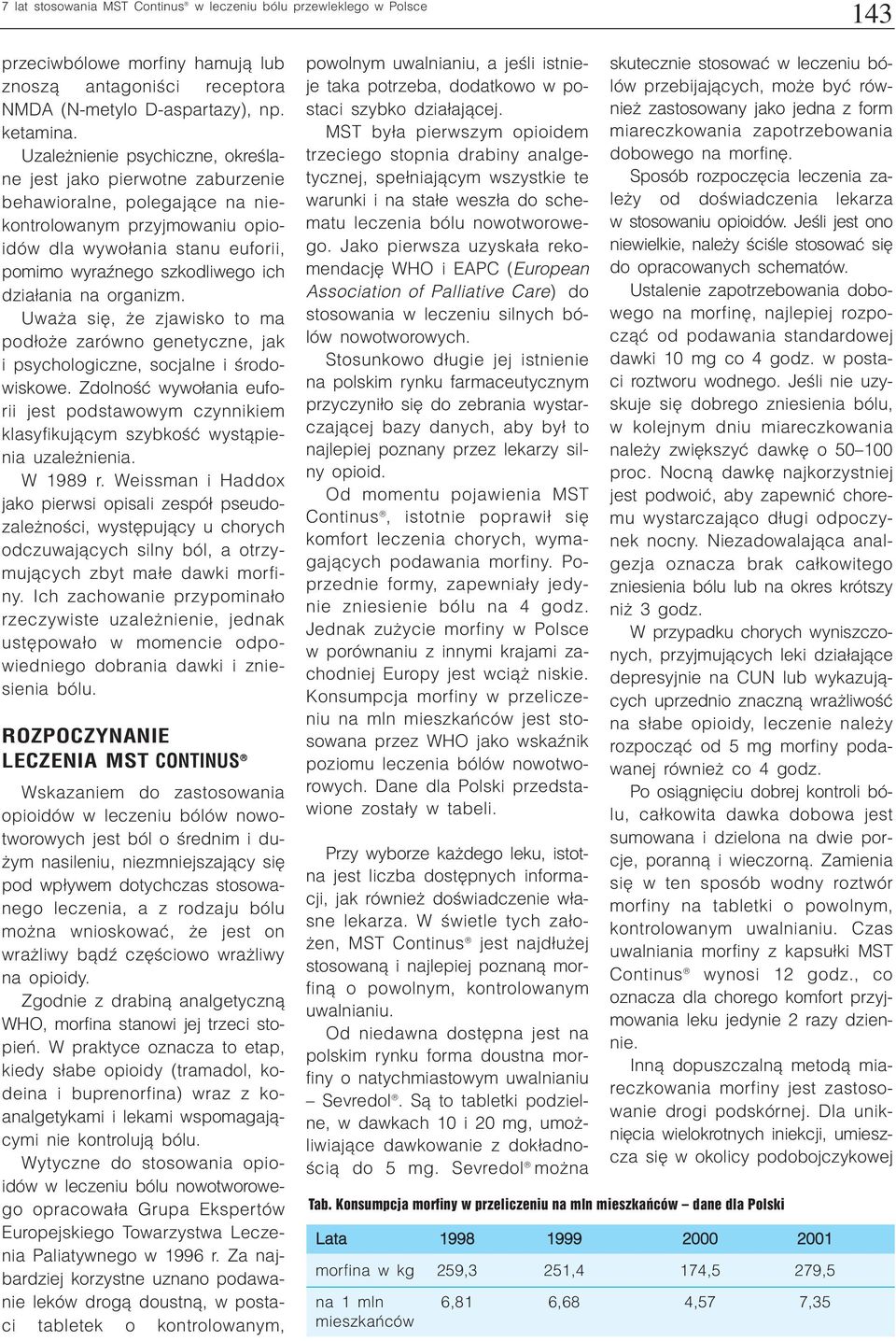 7 lat stosowania MST Continus® w leczeniu bólu przewlekłego w Polsce

143

przeciwbólowe morfiny hamują lub znoszą antagoniści receptora NMDA (N-metylo D-aspartazy), np. ketamina.

Uzależnienie psychiczne, określane jest jako pierwotne zaburzenie behawioralne, polegające na niekontrolowanym przyjmowaniu opioidów dla wywołania stanu euforii, pomimo wyraźnego szkodliwego ich działania na organizm.

Uważa się, że zjawisko to ma podłoże zarówno genetyczne, jak i psychologiczne, socjalne i środowiskowe. Zdolność wywołania euforii jest podstawowym czynnikiem klasyfikującym szybkość wystąpienia uzależnienia.

W 1989 r. Weissman i Haddox jako pierwsi opisali zespół pseudozależności, występujący u chorych odczuwających silny ból, a otrzymujących zbyt małe dawki morfiny. Ich zachowanie przypominało rzeczywiste uzależnienie, jednak ustępowało w momencie odpowiedniego dobrania dawki i zniesienia bólu.

ROZPOCZYNANIE LECZENIA MST CONTINUS®

Wskazaniem do zastosowania opioidów w leczeniu bólów nowotworowych jest ból o średnim i dużym nasileniu, niezmniejszający się pod wpływem dotychczas stosowanego leczenia, a z rodzaju bólu można wnioskować, że jest on wrażliwy bądź częściowo wrażliwy na opioidy.

Zgodnie z drabiną analgetyczną WHO, morfina stanowi jej trzeci stopień. W praktyce oznacza to etap, kiedy słabe opioidy (tramadol, kodeina i buprenorfina) wraz z koanalgetykami i lekami wspomagającymi nie kontrolują bólu.

Wytyczne do stosowania opioidów w leczeniu bólu nowotworowego opracowała Grupa Ekspertów Europejskiego Towarzystwa Leczenia Paliatywnego w 1996 r. Za najbardziej korzystne uznano podawanie leków drogą doustną, w postaci tabletek o kontrolowanym, powolnym uwalnianiu, a jeśli istnieje taka potrzeba, dodatkowo w postaci szybko działającej.

MST była pierwszym opioidem trzeciego stopnia drabiny analgetycznej, spełniającym wszystkie te warunki i na stałe weszła do schematu leczenia bólu nowotworowego. Jako pierwsza uzyskała rekomendację WHO i EAPC (European Association of Palliative Care) do stosowania w leczeniu silnych bólów nowotworowych.

Stosunkowo długie jej istnienie na polskim rynku farmaceutycznym przyczyniło się do zebrania wystarczającej bazy danych, aby był to najlepiej poznany przez lekarzy silny opioid.

Od momentu pojawienia MST Continus®, istotnie poprawił się komfort leczenia chorych, wymagających podawania morfiny. Poprzednie formy, zapewniały jedynie zniesienie bólu na 4 godz. Jednak zużycie morfiny w Polsce w porównaniu z innymi krajami zachodniej Europy jest wciąż niskie. Konsumpcja morfiny w przeliczeniu na mln mieszkańców jest stosowana przez WHO jako wskaźnik poziomu leczenia bólów nowotworowych. Dane dla Polski przedstawione zostały w tabeli.

Przy wyborze każdego leku, istotna jest liczba dostępnych informacji, jak również doświadczenie własne lekarza. W świetle tych założeń, MST Continus® jest najdłużej stosowaną i najlepiej poznaną morfiną o powolnym, kontrolowanym uwalnianiu.

Od niedawna dostępna jest na polskim rynku forma doustna morfiny o natychmiastowym uwalnianiu – Sevredol®. Są to tabletki podzielne, w dawkach 10 i 20 mg, umożliwiające dawkowanie z dokładnością do 5 mg. Sevredol® można skutecznie stosować w leczeniu bólów przebijających, może być również zastosowany jako jedna z form miareczkowania zapotrzebowania dobowego na morfinę.

Sposób rozpoczęcia leczenia zależy od doświadczenia lekarza w stosowaniu opioidów. Jeśli jest ono niewielkie, należy ściśle stosować się do opracowanych schematów.

Ustalenie zapotrzebowania dobowego na morfinę, najlepiej rozpocząć od podawania standardowej dawki 10 mg co 4 godz. w postaci roztworu wodnego. Jeśli nie uzyskuje się dobrego zniesienia bólu, w kolejnym dniu miareczkowania należy zwiększyć dawkę o 50–100 proc. Nocną dawkę najkorzystniej jest podwoić, aby zapewnić choremu wystarczająco długi odpoczynek nocny. Niezadowalająca analgezja oznacza brak całkowitego zniesienia bólu lub na okres krótszy niż 3 godz.

W przypadku chorych wyniszczonych, przyjmujących leki działające depresyjnie na CUN lub wykazujących uprzednio znaczną wrażliwość na słabe opioidy, leczenie należy rozpocząć od 5 mg morfiny podawanej również co 4 godz.

Po osiągnięciu dobrej kontroli bólu, całkowita dawka dobowa jest sumowana i dzielona na dwie porcje, poranną i wieczorną. Zamienia się w ten sposób wodny roztwór morfiny na tabletki o powolnym, kontrolowanym uwalnianiu. Czas uwalniania morfiny z kapsułki MST Continus® wynosi 12 godz., co oznacza dla chorego komfort przyjmowania leku jedynie 2 razy dziennie.

Inną dopuszczalną metodą miareczkowania morfiny jest zastosowanie drogi podskórnej. Dla uniknięcia wielokrotnych iniekcji, umieszcza się w okolicy podobojczykowej

Tab. Konsumpcja morfiny w przeliczeniu na mln mieszkańców – dane dla Polski

| Lata | 1998 | 1999 | 2000 | 2001 |
|---|---|---|---|---|
| morfina w kg | 259,3 | 251,4 | 174,5 | 279,5 |
| na 1 mln mieszkańców | 6,81 | 6,68 | 4,57 | 7,35 |